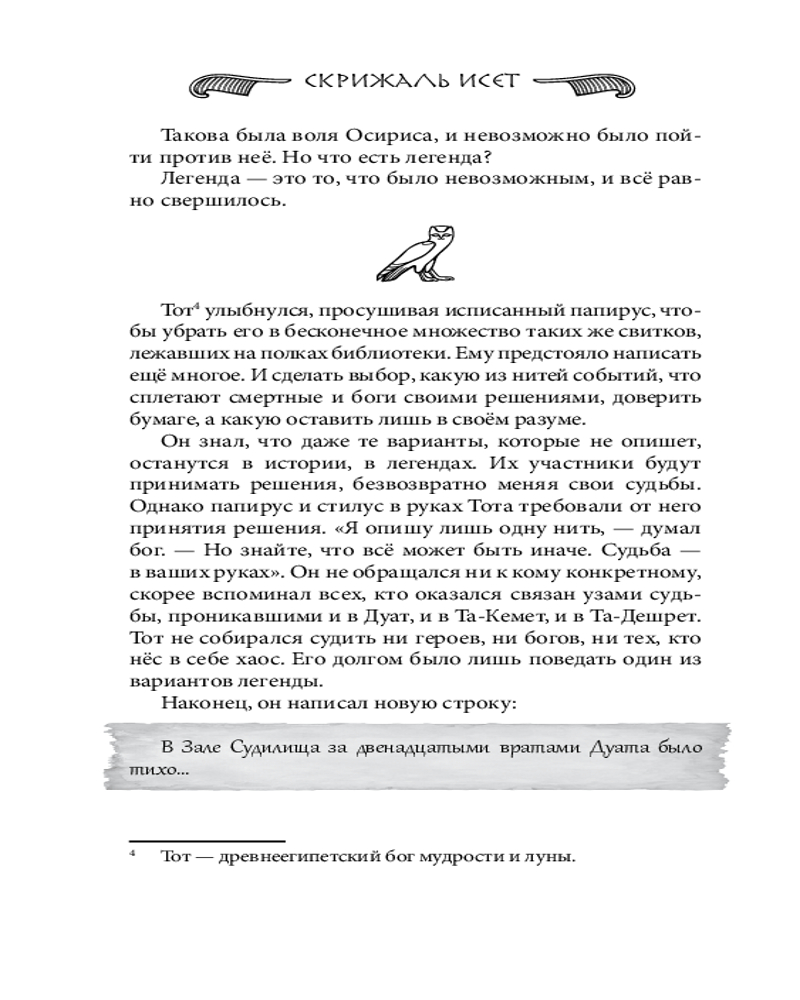 СКРИЖАЛЬ ИСЕТ

Такова была воля Осириса, и невозможно было пойти против неё. Но что есть легенда?
Легенда — это то, что было невозможным, и всё равно свершилось.

Тот$^4$ улыбнулся, просушивая исписанный папирус, чтобы убрать его в бесконечное множество таких же свитков, лежавших на полках библиотеки. Ему предстояло написать ещё многое. И сделать выбор, какую из нитей событий, что сплетают смертные и боги своими решениями, доверить бумаге, а какую оставить лишь в своём разуме.
Он знал, что даже те варианты, которые не опишет, останутся в истории, в легендах. Их участники будут принимать решения, безвозвратно меняя свои судьбы. Однако папирус и стилус в руках Тота требовали от него принятия решения. «Я опишу лишь одну нить, — думал бог. — Но знайте, что всё может быть иначе. Судьба — в ваших руках». Он не обращался ни к кому конкретному, скорее вспоминал всех, кто оказался связан узами судьбы, проникавшими и в Дуат, и в Та-Кемет, и в Та-Дешрет. Тот не собирался судить ни героев, ни богов, ни тех, кто нёс в себе хаос. Его долгом было лишь поведать один из вариантов легенды.
Наконец, он написал новую строку:

В Зале Судилища за двенадцатыми вратами Дуата было тихо...

$^4$ Тот — древнеегипетский бог мудрости и луны.